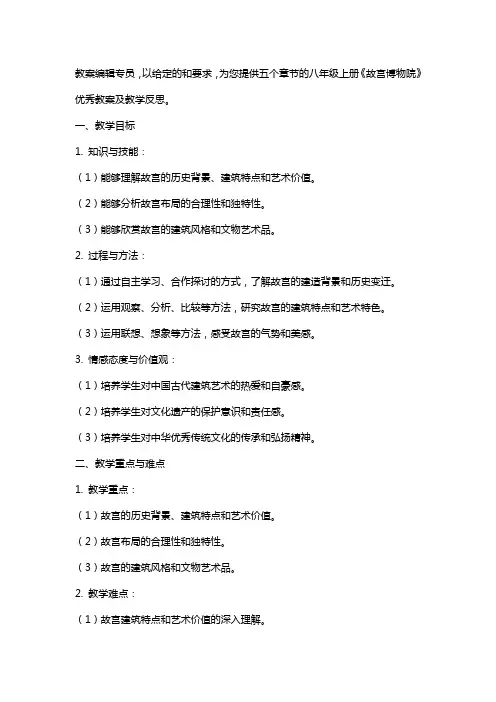 教案编辑专员，以给定的和要求，为您提供五个章节的八年级上册《故宫博物院》优秀教案及教学反思。

一、教学目标

1. 知识与技能：

（1）能够理解故宫的历史背景、建筑特点和艺术价值。

（2）能够分析故宫布局的合理性和独特性。

（3）能够欣赏故宫的建筑风格和文物艺术品。

2. 过程与方法：

（1）通过自主学习、合作探讨的方式，了解故宫的建造背景和历史变迁。

（2）运用观察、分析、比较等方法，研究故宫的建筑特点和艺术特色。

（3）运用联想、想象等方法，感受故宫的气势和美感。

3. 情感态度与价值观：

（1）培养学生对中国古代建筑艺术的热爱和自豪感。

（2）培养学生对文化遗产的保护意识和责任感。

（3）培养学生对中华优秀传统文化的传承和弘扬精神。

二、教学重点与难点

1. 教学重点：

（1）故宫的历史背景、建筑特点和艺术价值。

（2）故宫布局的合理性和独特性。

（3）故宫的建筑风格和文物艺术品。

2. 教学难点：

（1）故宫建筑特点和艺术价值的深入理解。